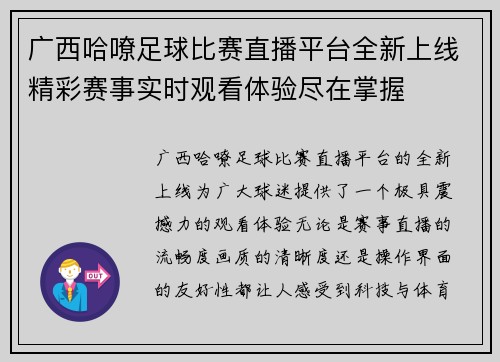 广西哈嘹足球比赛直播平台全新上线精彩赛事实时观看体验尽在掌握

广西哈嘹足球比赛直播平台的全新上线为广大球迷提供了一个极具震撼力的观看体验无论是赛事直播的流畅度画质的清晰度还是操作界面的友好性都让人感受到科技与体育

OUT